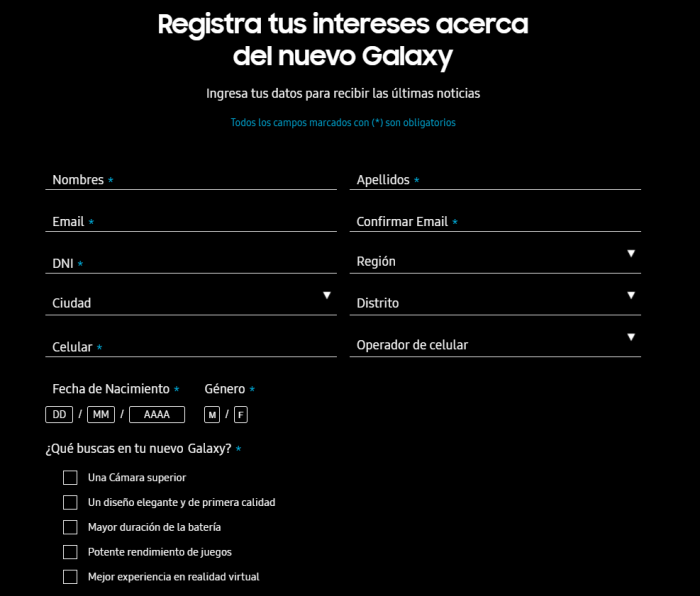 Registra tus intereses acerca del nuevo Galaxy

Ingresa tus datos para recibir las últimas noticias

Todos los campos marcados con (*) son obligatorios

Nombres *

Apellidos *

Email *

Confirmar Email *

DNI *

Región

Ciudad

Distrito

Celular *

Operador de celular

Fecha de Nacimiento *

DD / MM / AAAA

Género *

M / F

¿Qué buscas en tu nuevo Galaxy? *

Una Cámara superior

Un diseño elegante y de primera calidad

Mayor duración de la batería

Potente rendimiento de juegos

Mejor experiencia en realidad virtual